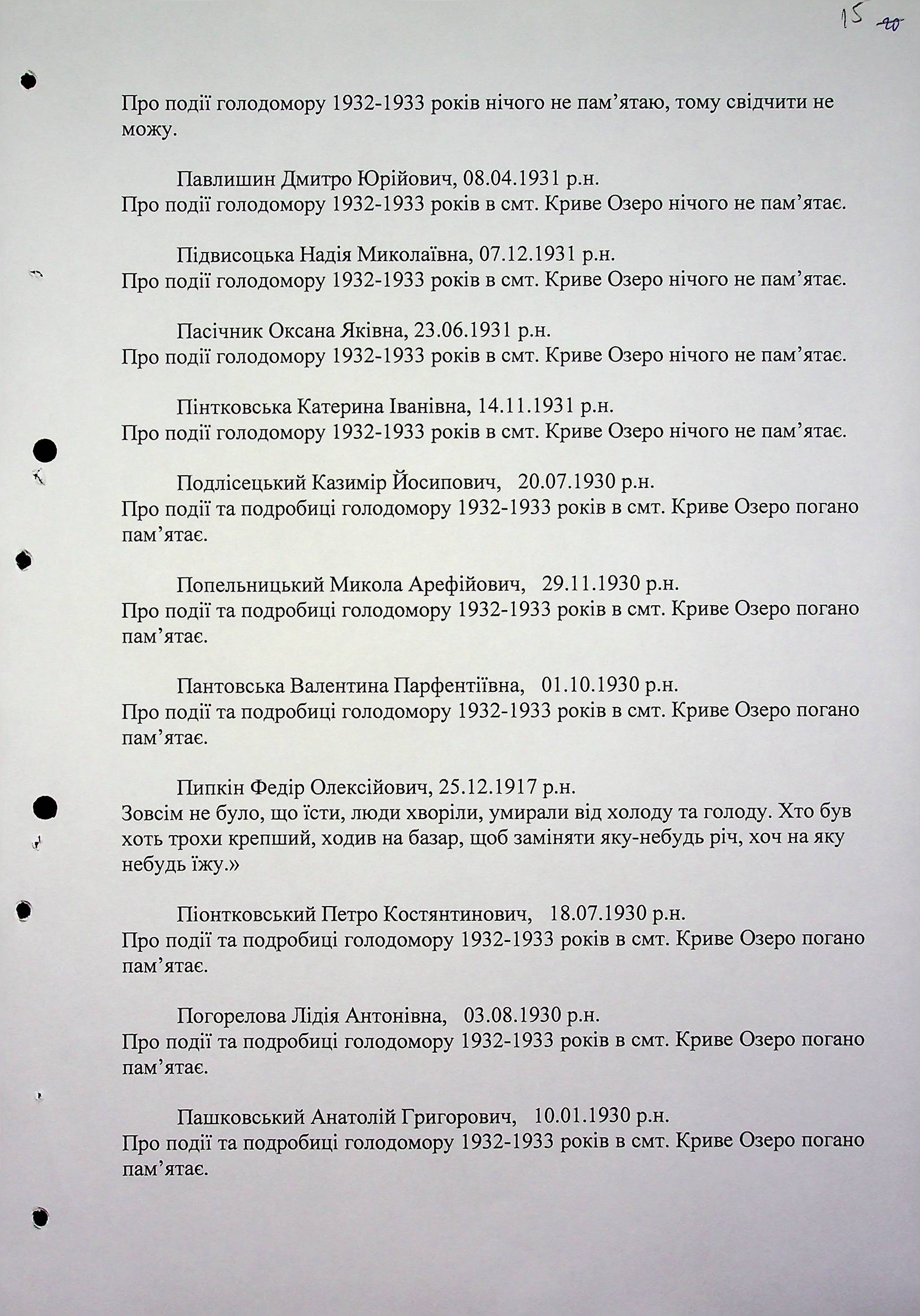 15 20

Про події голодомору 1932-1933 років нічого не пам'ятаю, тому свідчити не можу.

Павлишин Дмитро Юрійович, 08.04.1931 р.н.
Про події голодомору 1932-1933 років в смт. Криве Озеро нічого не пам'ятає.

Підвисоцька Надія Миколаївна, 07.12.1931 р.н.
Про події голодомору 1932-1933 років в смт. Криве Озеро нічого не пам'ятає.

Пасічник Оксана Яківна, 23.06.1931 р.н.
Про події голодомору 1932-1933 років в смт. Криве Озеро нічого не пам'ятає.

Пінтковська Катерина Іванівна, 14.11.1931 р.н.
Про події голодомору 1932-1933 років в смт. Криве Озеро нічого не пам'ятає.

Подлісецький Казимір Йосипович, 20.07.1930 р.н.
Про події та подробиці голодомору 1932-1933 років в смт. Криве Озеро погано пам'ятає.

Попельницький Микола Арефійович, 29.11.1930 р.н.
Про події та подробиці голодомору 1932-1933 років в смт. Криве Озеро погано пам'ятає.

Пантовська Валентина Парфентіївна, 01.10.1930 р.н.
Про події та подробиці голодомору 1932-1933 років в смт. Криве Озеро погано пам'ятає.

Пипкін Федір Олексійович, 25.12.1917 р.н.
Зовсім не було, що їсти, люди хворіли, умирали від холоду та голоду. Хто був хоть трохи крепший, ходив на базар, щоб заміняти яку-небудь річ, хоч на яку небудь їжу.»

Піонтковський Петро Костянтинович, 18.07.1930 р.н.
Про події та подробиці голодомору 1932-1933 років в смт. Криве Озеро погано пам'ятає.

Погорелова Лідія Антонівна, 03.08.1930 р.н.
Про події та подробиці голодомору 1932-1933 років в смт. Криве Озеро погано пам'ятає.

Пашковський Анатолій Григорович, 10.01.1930 р.н.
Про події та подробиці голодомору 1932-1933 років в смт. Криве Озеро погано пам'ятає.